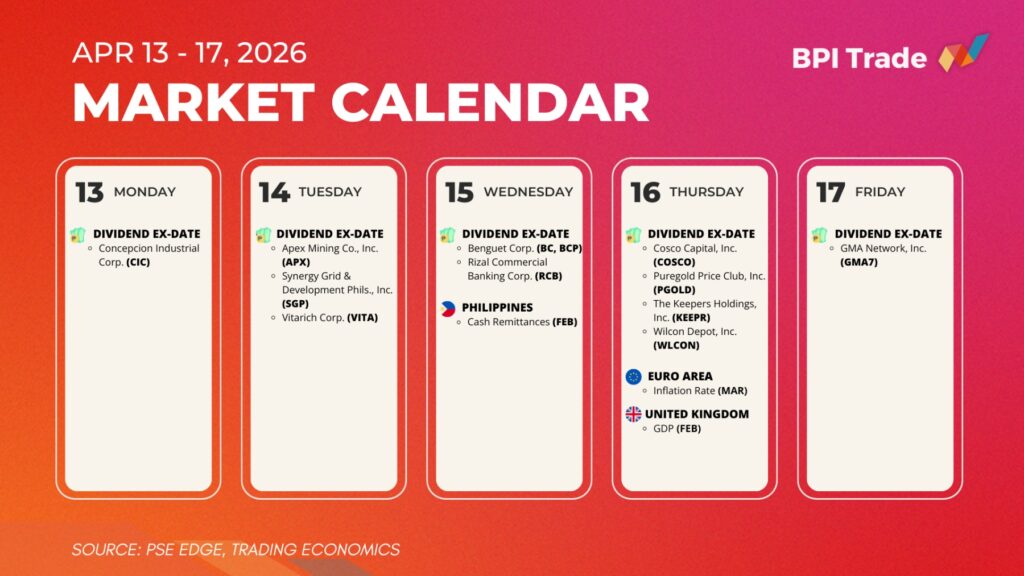 APR 13 - 17, 2026

MARKET CALENDAR

BPI Trade

13 MONDAY

DIVIDEND EX-DATE
◦ Concepcion Industrial Corp. (CIC)

14 TUESDAY

DIVIDEND EX-DATE
◦ Apex Mining Co., Inc. (APX)
◦ Synergy Grid & Development Phils., Inc. (SGP)
◦ Vitarich Corp. (VITA)

15 WEDNESDAY

DIVIDEND EX-DATE
◦ Benguet Corp. (BC, BCP)
◦ Rizal Commercial Banking Corp. (RCB)

PHILIPPINES
◦ Cash Remittances (FEB)

16 THURSDAY

DIVIDEND EX-DATE
◦ Cosco Capital, Inc. (COSCO)
◦ Puregold Price Club, Inc. (PGOLD)
◦ The Keepers Holdings, Inc. (KEEPR)
◦ Wilcon Depot, Inc. (WLCON)

EURO AREA
◦ Inflation Rate (MAR)

UNITED KINGDOM
◦ GDP (FEB)

17 FRIDAY

DIVIDEND EX-DATE
◦ GMA Network, Inc. (GMA7)

SOURCE: PSE EDGE, TRADING ECONOMICS